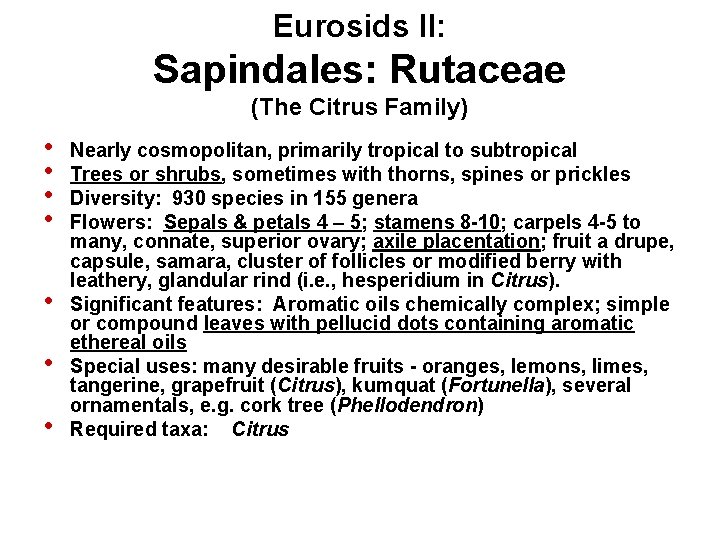 Eurosids II:
Sapindales: Rutaceae
(The Citrus Family)

• Nearly cosmopolitan, primarily tropical to subtropical
• Trees or shrubs, sometimes with thorns, spines or prickles
• Diversity: 930 species in 155 genera
• Flowers: Sepals & petals 4 – 5; stamens 8-10; carpels 4-5 to many, connate, superior ovary; axile placentation; fruit a drupe, capsule, samara, cluster of follicles or modified berry with leathery, glandular rind (i.e., hesperidium in Citrus).
• Significant features: Aromatic oils chemically complex; simple or compound leaves with pellucid dots containing aromatic ethereal oils
• Special uses: many desirable fruits - oranges, lemons, limes, tangerine, grapefruit (Citrus), kumquat (Fortunella), several ornamentals, e.g. cork tree (Phellodendron)
• Required taxa: Citrus